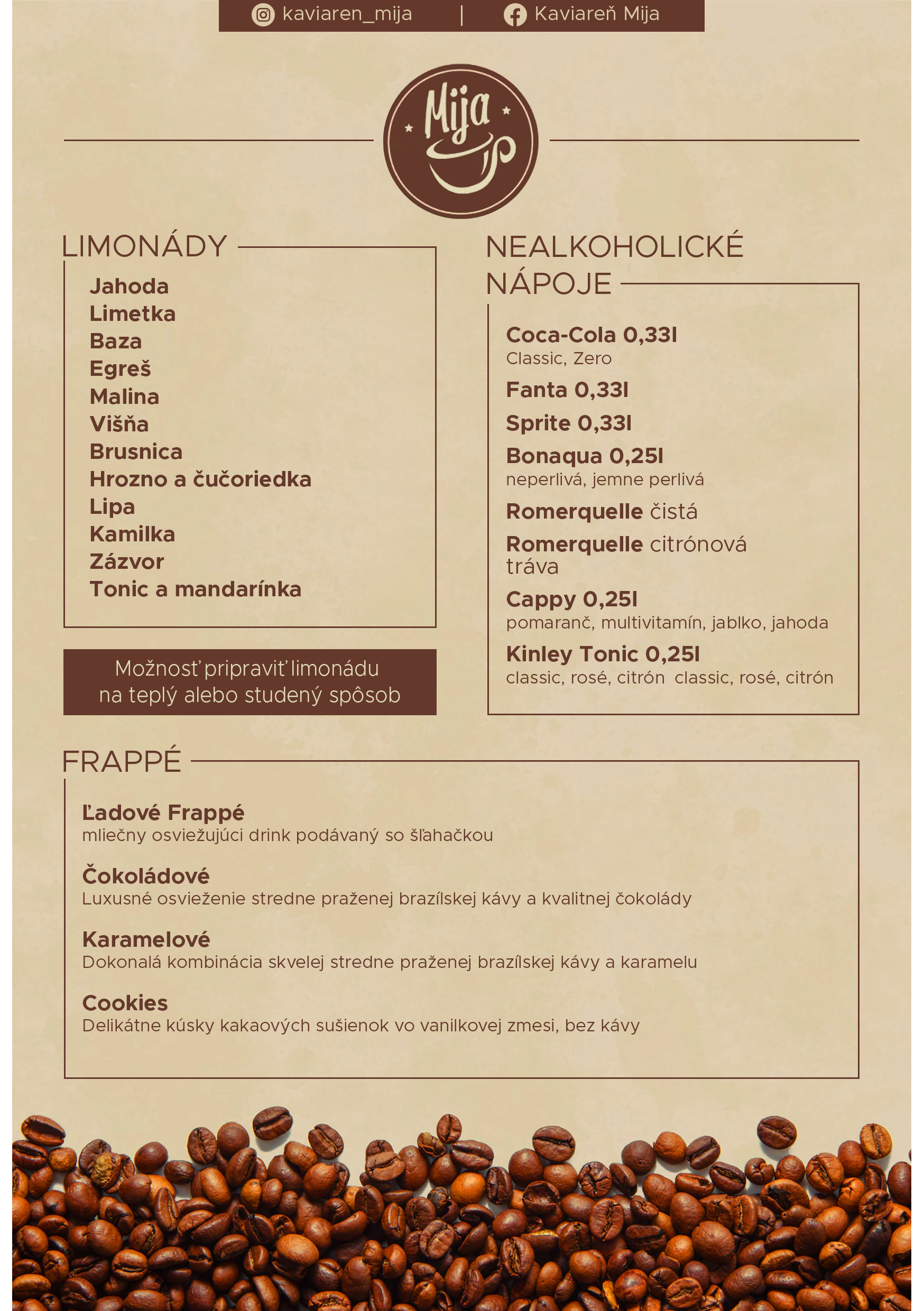 kaviaren_mija | Kaviareň Mija

Mija

LIMONÁDY

Jahoda
Limetka
Baza
Egreš
Malina
Višňa
Brusnica
Hrozno a čučoriedka
Lipa
Kamilka
Zázvor
Tonic a mandarínka

Možnosť pripraviť limonádu na teplý alebo studený spôsob

NEALKOHOLICKÉ NÁPOJE

Coca-Cola 0,33l
Classic, Zero

Fanta 0,33l

Sprite 0,33l

Bonaqua 0,25l
neperlivá, jemne perlivá

Romerquelle čistá

Romerquelle citrónová tráva

Cappy 0,25l
pomaranč, multivitamín, jablko, jahoda

Kinley Tonic 0,25l
classic, rosé, citrón classic, rosé, citrón

FRAPPÉ

Ľadové Frappé
mliečny osviežujúci drink podávaný so šľahačkou

Čokoládové
Luxusné osvieženie stredne praženej brazílskej kávy a kvalitnej čokolády

Karamelové
Dokonalá kombinácia skvelej stredne praženej brazílskej kávy a karamelu

Cookies
Delikátne kúsky kakaových sušienok vo vanilkovej zmesi, bez kávy